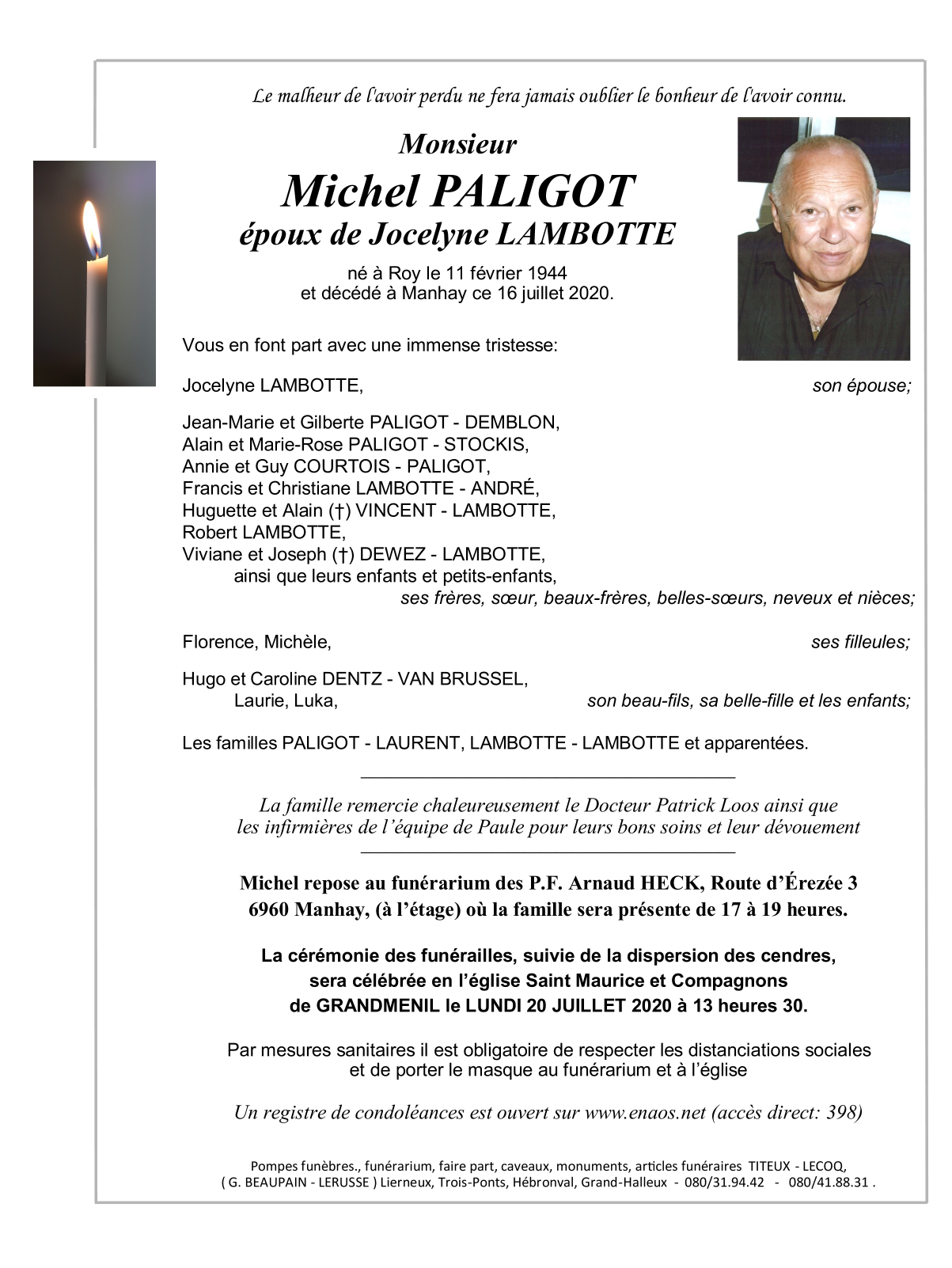 Le malheur de l'avoir perdu ne fera jamais oublier le bonheur de l'avoir connu.

Monsieur
Michel PALIGOT
époux de Jocelyne LAMBOTTE

né à Roy le 11 février 1944
et décédé à Manhay ce 16 juillet 2020.

Vous en font part avec une immense tristesse:

Jocelyne LAMBOTTE, son épouse;

Jean-Marie et Gilberte PALIGOT - DEMBLON,
Alain et Marie-Rose PALIGOT - STOCKIS,
Annie et Guy COURTOIS - PALIGOT,
Francis et Christiane LAMBOTTE - ANDRÉ,
Huguette et Alain (†) VINCENT - LAMBOTTE,
Robert LAMBOTTE,
Viviane et Joseph (†) DEWEZ - LAMBOTTE,
ainsi que leurs enfants et petits-enfants,
ses frères, sœur, beaux-frères, belles-sœurs, neveux et nièces;

Florence, Michèle, ses filleules;

Hugo et Caroline DENTZ - VAN BRUSSEL,
Laurie, Luka, son beau-fils, sa belle-fille et les enfants;

Les familles PALIGOT - LAURENT, LAMBOTTE - LAMBOTTE et apparentées.

La famille remercie chaleureusement le Docteur Patrick Loos ainsi que les infirmières de l'équipe de Paule pour leurs bons soins et leur dévouement

Michel repose au funérarium des P.F. Arnaud HECK, Route d'Érezée 3
6960 Manhay, (à l'étage) où la famille sera présente de 17 à 19 heures.

La cérémonie des funérailles, suivie de la dispersion des cendres, sera célébrée en l'église Saint Maurice et Compagnons de GRANDMENIL le LUNDI 20 JUILLET 2020 à 13 heures 30.

Par mesures sanitaires il est obligatoire de respecter les distanciations sociales et de porter le masque au funérarium et à l'église

Un registre de condoléances est ouvert sur www.enaos.net (accès direct: 398)

Pompes funèbres., funérarium, faire part, caveaux, monuments, articles funéraires TITEUX - LECOQ,
( G. BEAUPAIN - LERUSSE ) Lierneux, Trois-Ponts, Hébronval, Grand-Halleux - 080/31.94.42 - 080/41.88.31 .